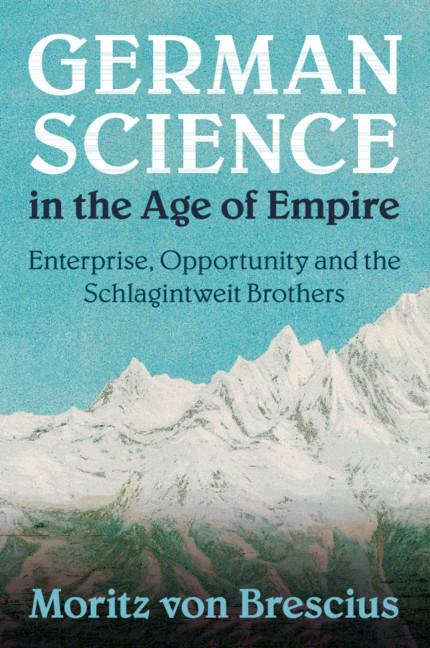 GERMAN SCIENCE
in the Age of Empire

Enterprise, Opportunity and the Schlagintweit Brothers

Moritz von Brescius